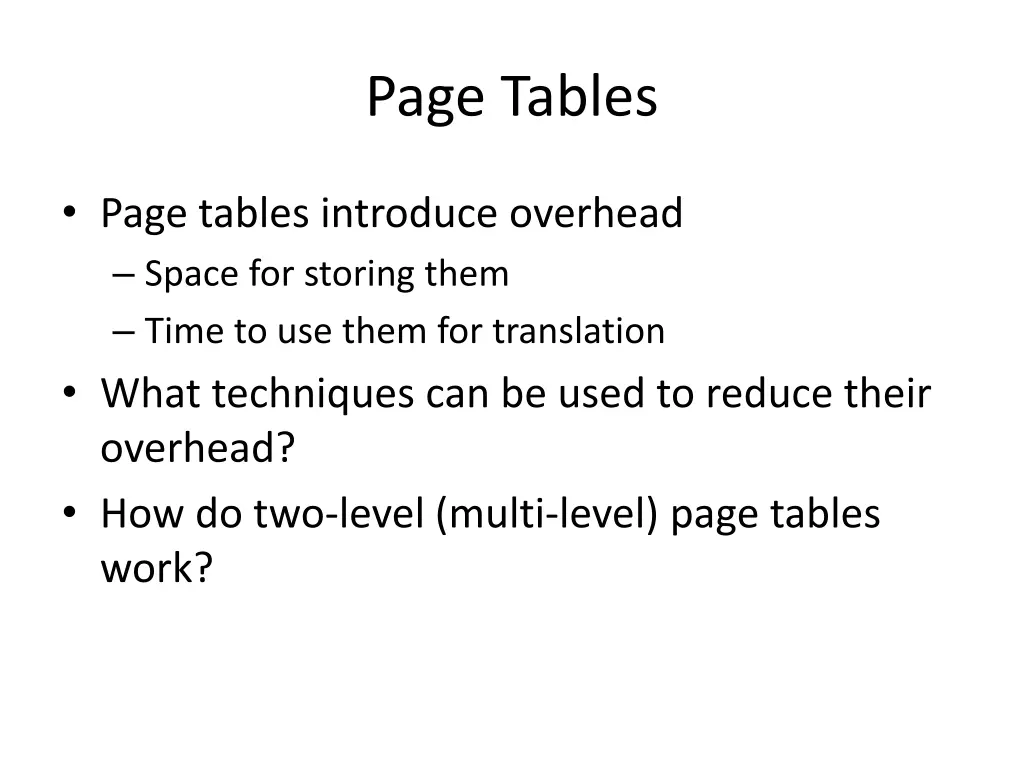 Page Tables

• Page tables introduce overhead
– Space for storing them
– Time to use them for translation
• What techniques can be used to reduce their overhead?
• How do two-level (multi-level) page tables work?